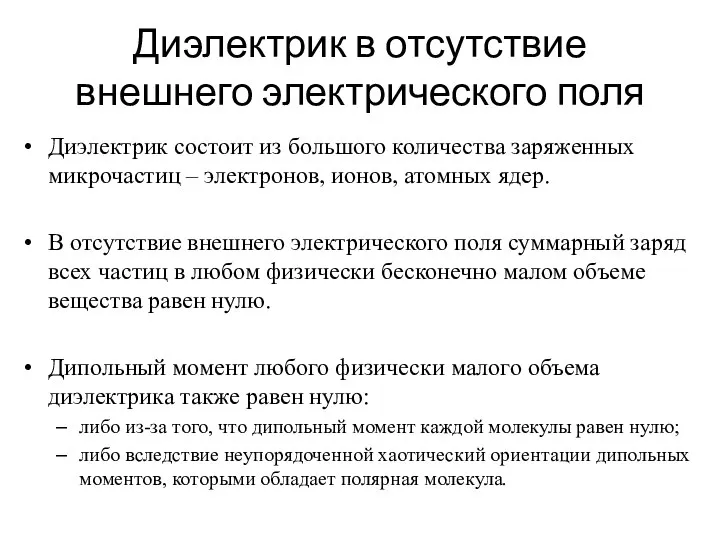 Диэлектрик в отсутствие внешнего электрического поля

• Диэлектрик состоит из большого количества заряженных микрочастиц – электронов, ионов, атомных ядер.

• В отсутствие внешнего электрического поля суммарный заряд всех частиц в любом физически бесконечно малом объеме вещества равен нулю.

• Дипольный момент любого физически малого объема диэлектрика также равен нулю:
– либо из-за того, что дипольный момент каждой молекулы равен нулю;
– либо вследствие неупорядоченной хаотический ориентации дипольных моментов, которыми обладает полярная молекула.